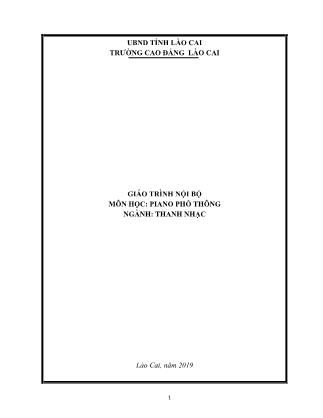 UBND TỈNH LÀO CAI
TRƯỜNG CAO ĐẲNG LÀO CAI

GIÁO TRÌNH NỘI BỘ
MÔN HỌC: PIANO PHỔ THÔNG
NGÀNH: THANH NHẠC

Lào Cai, năm 2019

1